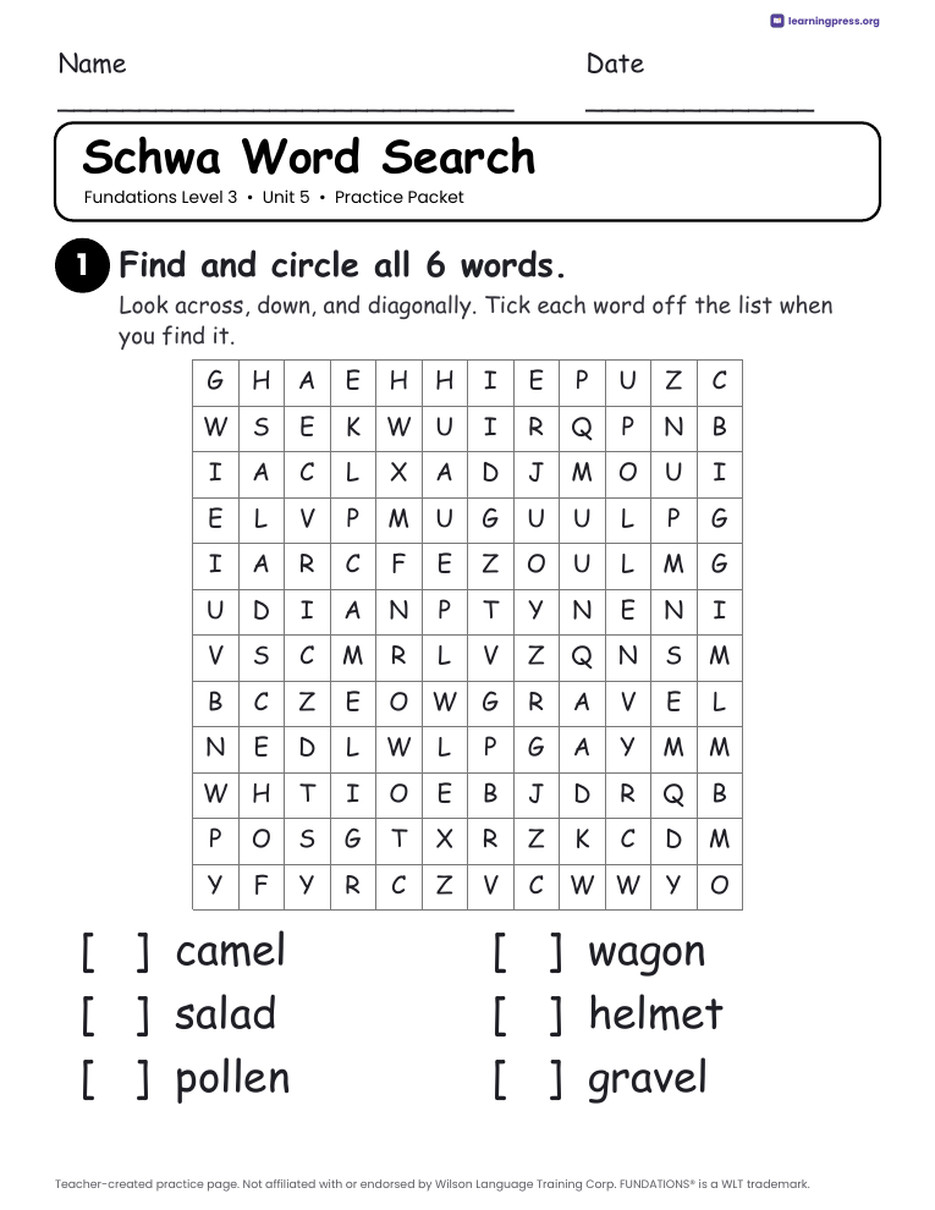 learningpress.org

Name ____ Date ____

Schwa Word Search

Fundations Level 3 • Unit 5 • Practice Packet

1 Find and circle all 6 words.

Look across, down, and diagonally. Tick each word off the list when you find it.

| G | H | A | E | H | H | I | E | P | U | Z | C |
|---|---|---|---|---|---|---|---|---|---|---|---|
| W | S | E | K | W | U | I | R | Q | P | N | B |
| I | A | C | L | X | A | D | J | M | O | U | I |
| E | L | V | P | M | U | G | U | U | L | P | G |
| I | A | R | C | F | E | Z | O | U | L | M | G |
| U | D | I | A | N | P | T | Y | N | E | N | I |
| V | S | C | M | R | L | V | Z | Q | N | S | M |
| B | C | Z | E | O | W | G | R | A | V | E | L |
| N | E | D | L | W | L | P | G | A | Y | M | M |
| W | H | T | I | O | E | B | J | D | R | Q | B |
| P | O | S | G | T | X | R | Z | K | C | D | M |
| Y | F | Y | R | C | Z | V | C | W | W | Y | O |

[ ] camel
[ ] salad
[ ] pollen

[ ] wagon
[ ] helmet
[ ] gravel

Teacher-created practice page. Not affiliated with or endorsed by Wilson Language Training Corp. FUNDATIONS® is a WLT trademark.